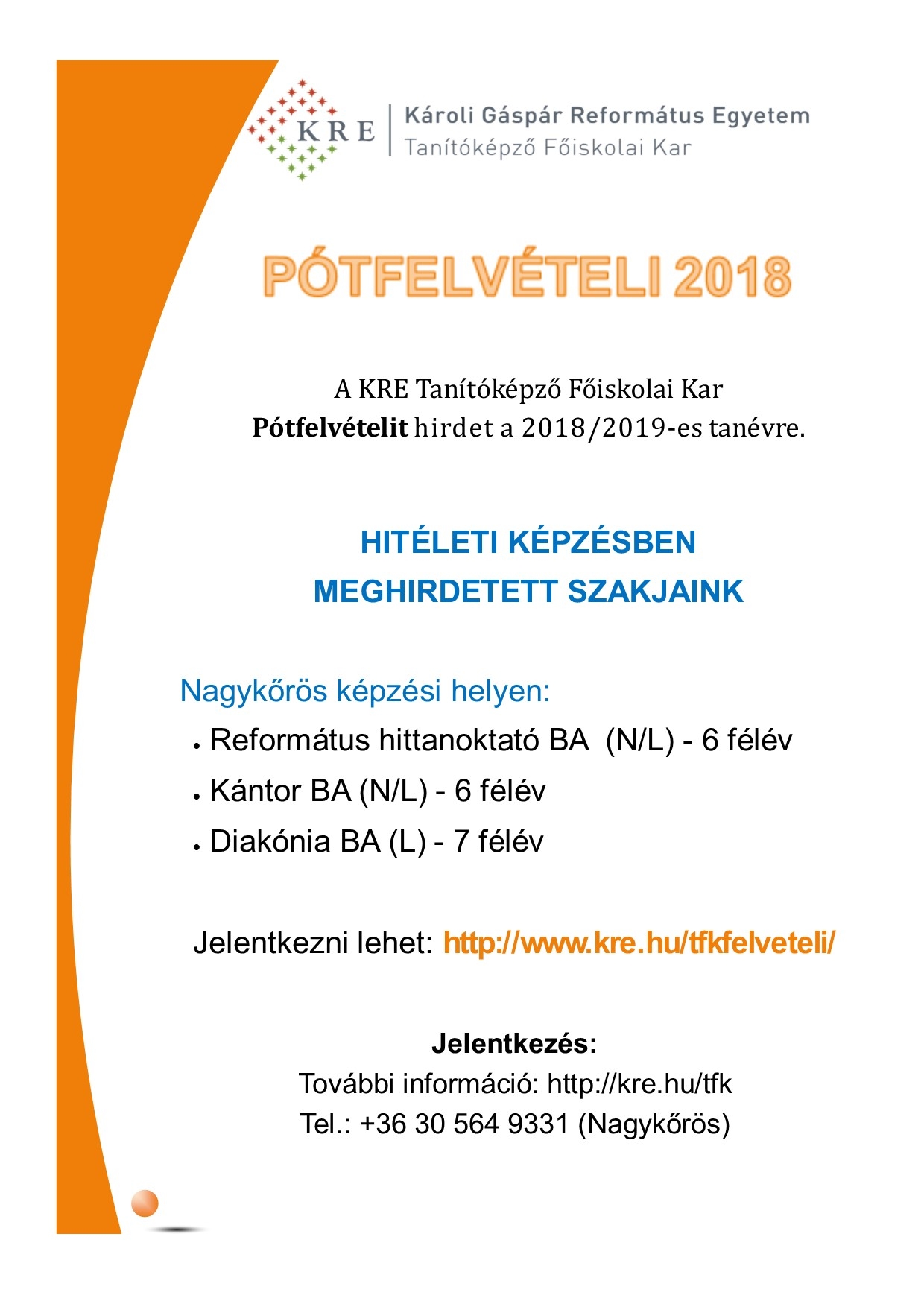 KRE Károli Gáspár Református Egyetem
Tanítóképző Főiskolai Kar

PÓTFELVÉTELI 2018

A KRE Tanítóképző Főiskolai Kar
Pótfelvételit hirdet a 2018/2019-es tanévre.

HITÉLETI KÉPZÉSBEN
MEGHIRDETETT SZAKJAINK

Nagykőrös képzési helyen:
• Református hittanoktató BA (N/L) - 6 félév
• Kántor BA (N/L) - 6 félév
• Diakónia BA (L) - 7 félév

Jelentkezni lehet: http://www.kre.hu/tfkfelveteli/

Jelentkezés:
További információ: http://kre.hu/tfk
Tel.: +36 30 564 9331 (Nagykőrös)